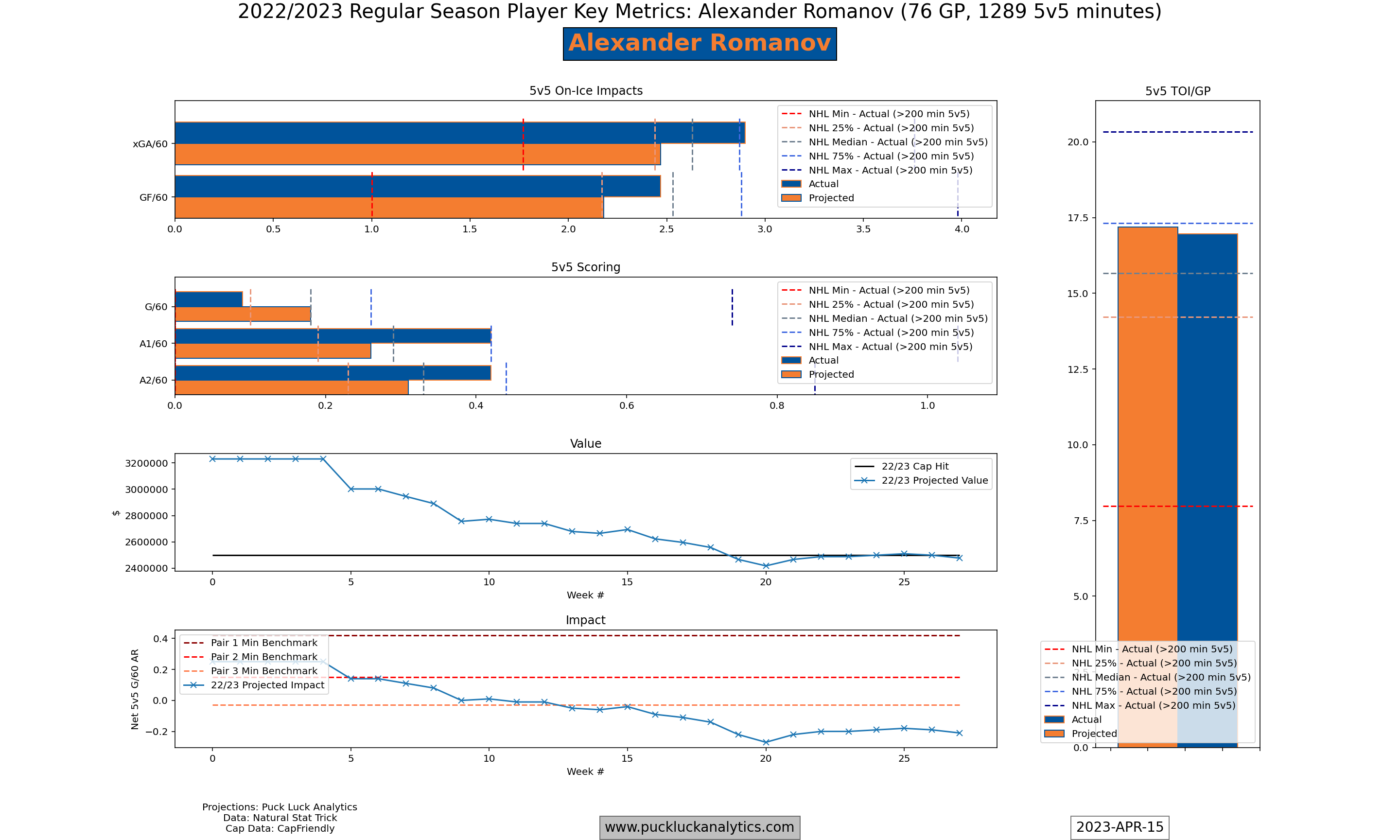 2022/2023 Regular Season Player Key Metrics: Alexander Romanov (76 GP, 1289 5v5 minutes)

Alexander Romanov

5v5 On-Ice Impacts

xGA/60
GF/60

0.0 0.5 1.0 1.5 2.0 2.5 3.0 3.5 4.0

NHL Min - Actual (>200 min 5v5)
NHL 25% - Actual (>200 min 5v5)
NHL Median - Actual (>200 min 5v5)
NHL 75% - Actual (>200 min 5v5)
NHL Max - Actual (>200 min 5v5)
Actual
Projected

5v5 Scoring

G/60
A1/60
A2/60

0.0 0.2 0.4 0.6 0.8 1.0

NHL Min - Actual (>200 min 5v5)
NHL 25% - Actual (>200 min 5v5)
NHL Median - Actual (>200 min 5v5)
NHL 75% - Actual (>200 min 5v5)
NHL Max - Actual (>200 min 5v5)
Actual
Projected

Value

$

3200000
3000000
2800000
2600000
2400000

0 5 10 15 20 25

Week #

22/23 Cap Hit
22/23 Projected Value

Impact

Net 5v5 G/60 AR

0.4
0.2
0.0
−0.2

0 5 10 15 20 25

Week #

Pair 1 Min Benchmark
Pair 2 Min Benchmark
Pair 3 Min Benchmark
22/23 Projected Impact

5v5 TOI/GP

20.0
17.5
15.0
12.5
10.0
7.5
5.0
0.0

NHL Min - Actual (>200 min 5v5)
NHL 25% - Actual (>200 min 5v5)
NHL Median - Actual (>200 min 5v5)
NHL 75% - Actual (>200 min 5v5)
NHL Max - Actual (>200 min 5v5)
Actual
Projected

Projections: Puck Luck Analytics
Data: Natural Stat Trick
Cap Data: CapFriendly

www.puckluckanalytics.com

2023-APR-15